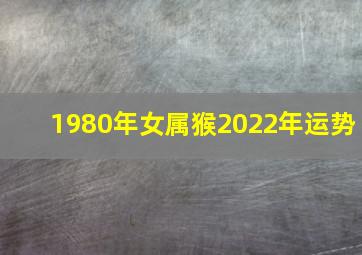 1980年女属猴2022年运势